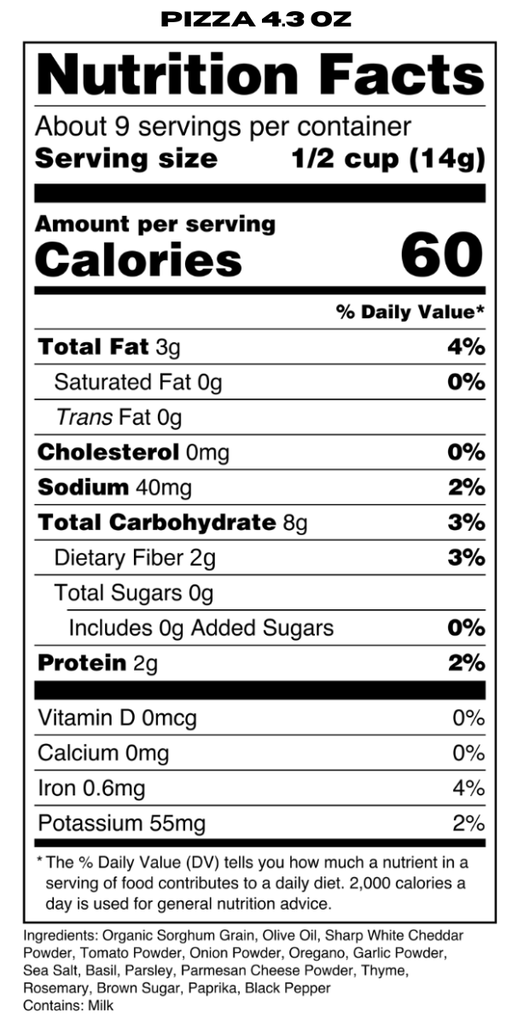 PIZZA 4.3 OZ

Nutrition Facts

About 9 servings per container
Serving size 1/2 cup (14g)

Amount per serving
Calories 60

% Daily Value*

Total Fat 3g 4%
Saturated Fat 0g 0%
Trans Fat 0g
Cholesterol 0mg 0%
Sodium 40mg 2%
Total Carbohydrate 8g 3%
Dietary Fiber 2g 3%
Total Sugars 0g
Includes 0g Added Sugars 0%
Protein 2g 2%

Vitamin D 0mcg 0%
Calcium 0mg 0%
Iron 0.6mg 4%
Potassium 55mg 2%

* The % Daily Value (DV) tells you how much a nutrient in a serving of food contributes to a daily diet. 2,000 calories a day is used for general nutrition advice.

Ingredients: Organic Sorghum Grain, Olive Oil, Sharp White Cheddar Powder, Tomato Powder, Onion Powder, Oregano, Garlic Powder, Sea Salt, Basil, Parsley, Parmesan Cheese Powder, Thyme, Rosemary, Brown Sugar, Paprika, Black Pepper
Contains: Milk